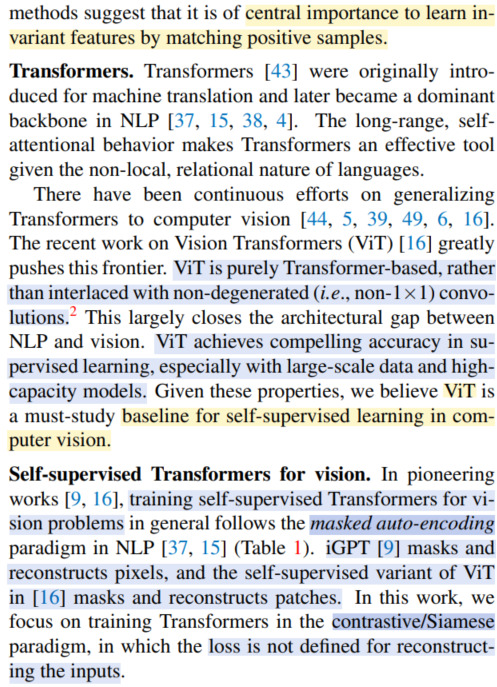 methods suggest that it is of central importance to learn invariant features by matching positive samples.

**Transformers.** Transformers [43] were originally introduced for machine translation and later became a dominant backbone in NLP [37, 15, 38, 4]. The long-range, self-attentional behavior makes Transformers an effective tool given the non-local, relational nature of languages.

There have been continuous efforts on generalizing Transformers to computer vision [44, 5, 39, 49, 6, 16]. The recent work on Vision Transformers (ViT) [16] greatly pushes this frontier. ViT is purely Transformer-based, rather than interlaced with non-degenerated (*i.e.*, non-$1\times1$) convolutions.$^2$ This largely closes the architectural gap between NLP and vision. ViT achieves compelling accuracy in supervised learning, especially with large-scale data and high-capacity models. Given these properties, we believe ViT is a must-study baseline for self-supervised learning in computer vision.

**Self-supervised Transformers for vision.** In pioneering works [9, 16], training self-supervised Transformers for vision problems in general follows the *masked auto-encoding* paradigm in NLP [37, 15] (Table 1). iGPT [9] masks and reconstructs pixels, and the self-supervised variant of ViT in [16] masks and reconstructs patches. In this work, we focus on training Transformers in the contrastive/Siamese paradigm, in which the loss is not defined for reconstructing the inputs.